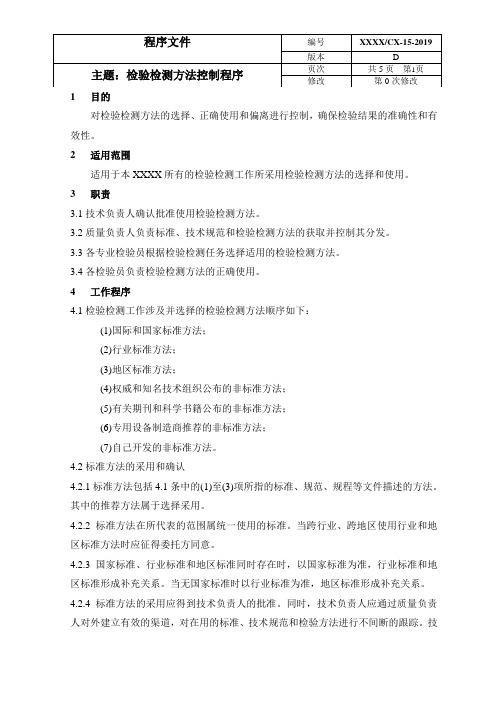 | 程序文件 | 编号 | XXXX/CX-15-2019 |
|---|---|---|
| | 版本 | D |
| 主题：检验检测方法控制程序 | 页次 | 共 5 页　第1页 |
| | 修改 | 第 0 次修改 |

1　目的

对检验检测方法的选择、正确使用和偏离进行控制，确保检验结果的准确性和有效性。

2　适用范围

适用于本 XXXX 所有的检验检测工作所采用检验检测方法的选择和使用。

3　职责

3.1 技术负责人确认批准使用检验检测方法。

3.2 质量负责人负责标准、技术规范和检验检测方法的获取并控制其分发。

3.3 各专业检验员根据检验检测任务选择适用的检验检测方法。

3.4 各检验员负责检验检测方法的正确使用。

4　工作程序

4.1 检验检测工作涉及并选择的检验检测方法顺序如下：

(1)国际和国家标准方法；

(2)行业标准方法；

(3)地区标准方法；

(4)权威和知名技术组织公布的非标准方法；

(5)有关期刊和科学书籍公布的非标准方法；

(6)专用设备制造商推荐的非标准方法；

(7)自己开发的非标准方法。

4.2 标准方法的采用和确认

4.2.1 标准方法包括 4.1 条中的(1)至(3)项所指的标准、规范、规程等文件描述的方法。其中的推荐方法属于选择采用。

4.2.2 标准方法在所代表的范围属统一使用的标准。当跨行业、跨地区使用行业和地区标准方法时应征得委托方同意。

4.2.3 国家标准、行业标准和地区标准同时存在时，以国家标准为准，行业标准和地区标准形成补充关系。当无国家标准时以行业标准为准，地区标准形成补充关系。

4.2.4 标准方法的采用应得到技术负责人的批准。同时，技术负责人应通过质量负责人对外建立有效的渠道，对在用的标准、技术规范和检验方法进行不间断的跟踪。技